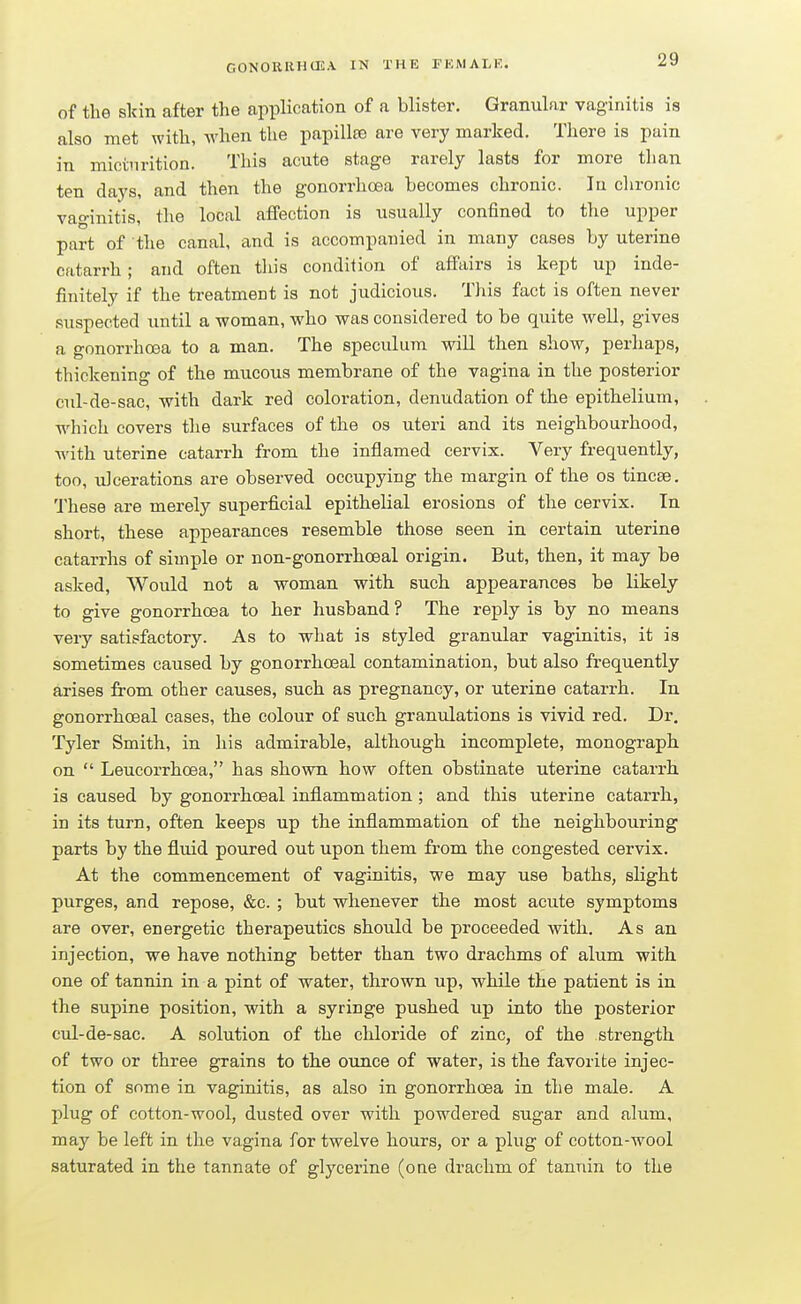 GONORRHŒA IN THE FEMALE. 29

of the skin after the application of a blister. Granular vaginitis is also met with, when the papillæ are very marked. There is pain in micturition. This acute stage rarely lasts for more than ten days, and then the gonorrhœa becomes chronic. In chronic vaginitis, the local affection is usually confined to the upper part of the canal, and is accompanied in many cases by uterine catarrh; and often this condition of affairs is kept up indefinitely if the treatment is not judicious. This fact is often never suspected until a woman, who was considered to be quite well, gives a gonorrhœa to a man. The speculum will then show, perhaps, thickening of the mucous membrane of the vagina in the posterior cul-de-sac, with dark red coloration, denudation of the epithelium, which covers the surfaces of the os uteri and its neighbourhood, with uterine catarrh from the inflamed cervix. Very frequently, too, ulcerations are observed occupying the margin of the os tincæ. These are merely superficial epithelial erosions of the cervix. In short, these appearances resemble those seen in certain uterine catarrhs of simple or non-gonorrhœal origin. But, then, it may be asked, Would not a woman with such appearances be likely to give gonorrhœa to her husband? The reply is by no means very satisfactory. As to what is styled granular vaginitis, it is sometimes caused by gonorrhœal contamination, but also frequently arises from other causes, such as pregnancy, or uterine catarrh. In gonorrhœal cases, the colour of such granulations is vivid red. Dr. Tyler Smith, in his admirable, although incomplete, monograph on " Leucorrhœa," has shown how often obstinate uterine catarrh is caused by gonorrhœal inflammation; and this uterine catarrh, in its turn, often keeps up the inflammation of the neighbouring parts by the fluid poured out upon them from the congested cervix. At the commencement of vaginitis, we may use baths, slight purges, and repose, &c.; but whenever the most acute symptoms are over, energetic therapeutics should be proceeded with. As an injection, we have nothing better than two drachms of alum with one of tannin in a pint of water, thrown up, while the patient is in the supine position, with a syringe pushed up into the posterior cul-de-sac. A solution of the chloride of zinc, of the strength of two or three grains to the ounce of water, is the favorite injection of some in vaginitis, as also in gonorrhœa in the male. A plug of cotton-wool, dusted over with powdered sugar and alum, may be left in the vagina for twelve hours, or a plug of cotton-wool saturated in the tannate of glycerine (one drachm of tannin to the